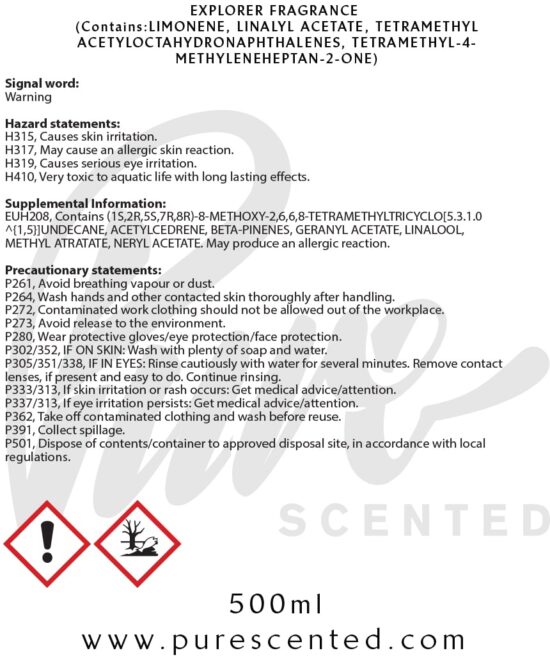 EXPLORER FRAGRANCE
(Contains:LIMONENE, LINALYL ACETATE, TETRAMETHYL ACETYLOCTAHYDRONAPHTHALENES, TETRAMETHYL-4-METHYLENEHEPTAN-2-ONE)

Signal word:
Warning

Hazard statements:
H315, Causes skin irritation.
H317, May cause an allergic skin reaction.
H319, Causes serious eye irritation.
H410, Very toxic to aquatic life with long lasting effects.

Supplemental Information:
EUH208, Contains (1S,2R,5S,7R,8R)-8-METHOXY-2,6,6,8-TETRAMETHYLTRICYCLO[5.3.1.0 ^{1,5}]UNDECANE, ACETYLCEDRENE, BETA-PINENES, GERANYL ACETATE, LINALOOL, METHYL ATRATATE, NERYL ACETATE. May produce an allergic reaction.

Precautionary statements:
P261, Avoid breathing vapour or dust.
P264, Wash hands and other contacted skin thoroughly after handling.
P272, Contaminated work clothing should not be allowed out of the workplace.
P273, Avoid release to the environment.
P280, Wear protective gloves/eye protection/face protection.
P302/352, IF ON SKIN: Wash with plenty of soap and water.
P305/351/338, IF IN EYES: Rinse cautiously with water for several minutes. Remove contact lenses, if present and easy to do. Continue rinsing.
P333/313, If skin irritation or rash occurs: Get medical advice/attention.
P337/313, If eye irritation persists: Get medical advice/attention.
P362, Take off contaminated clothing and wash before reuse.
P391, Collect spillage.
P501, Dispose of contents/container to approved disposal site, in accordance with local regulations.

Pure
SCENTED

500ml
www.purescented.com